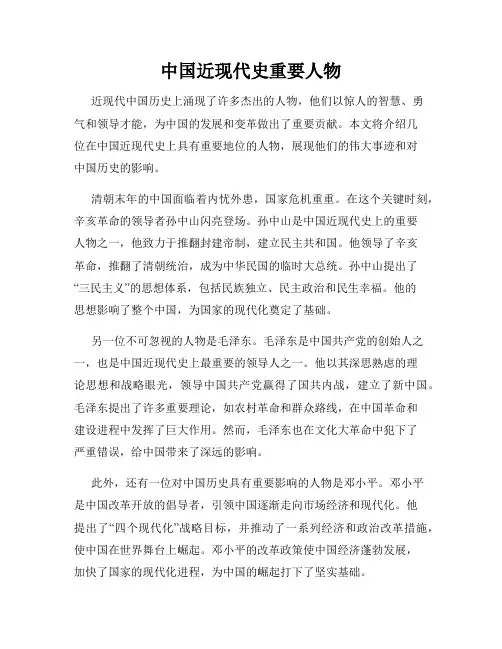 中国近现代史重要人物

近现代中国历史上涌现了许多杰出的人物，他们以惊人的智慧、勇气和领导才能，为中国的发展和变革做出了重要贡献。本文将介绍几位在中国近现代史上具有重要地位的人物，展现他们的伟大事迹和对中国历史的影响。

清朝末年的中国面临着内忧外患，国家危机重重。在这个关键时刻，辛亥革命的领导者孙中山闪亮登场。孙中山是中国近现代史上的重要人物之一，他致力于推翻封建帝制，建立民主共和国。他领导了辛亥革命，推翻了清朝统治，成为中华民国的临时大总统。孙中山提出了“三民主义”的思想体系，包括民族独立、民主政治和民生幸福。他的思想影响了整个中国，为国家的现代化奠定了基础。

另一位不可忽视的人物是毛泽东。毛泽东是中国共产党的创始人之一，也是中国近现代史上最重要的领导人之一。他以其深思熟虑的理论思想和战略眼光，领导中国共产党赢得了国共内战，建立了新中国。毛泽东提出了许多重要理论，如农村革命和群众路线，在中国革命和建设进程中发挥了巨大作用。然而，毛泽东也在文化大革命中犯下了严重错误，给中国带来了深远的影响。

此外，还有一位对中国历史具有重要影响的人物是邓小平。邓小平是中国改革开放的倡导者，引领中国逐渐走向市场经济和现代化。他提出了“四个现代化”战略目标，并推动了一系列经济和政治改革措施，使中国在世界舞台上崛起。邓小平的改革政策使中国经济蓬勃发展，加快了国家的现代化进程，为中国的崛起打下了坚实基础。